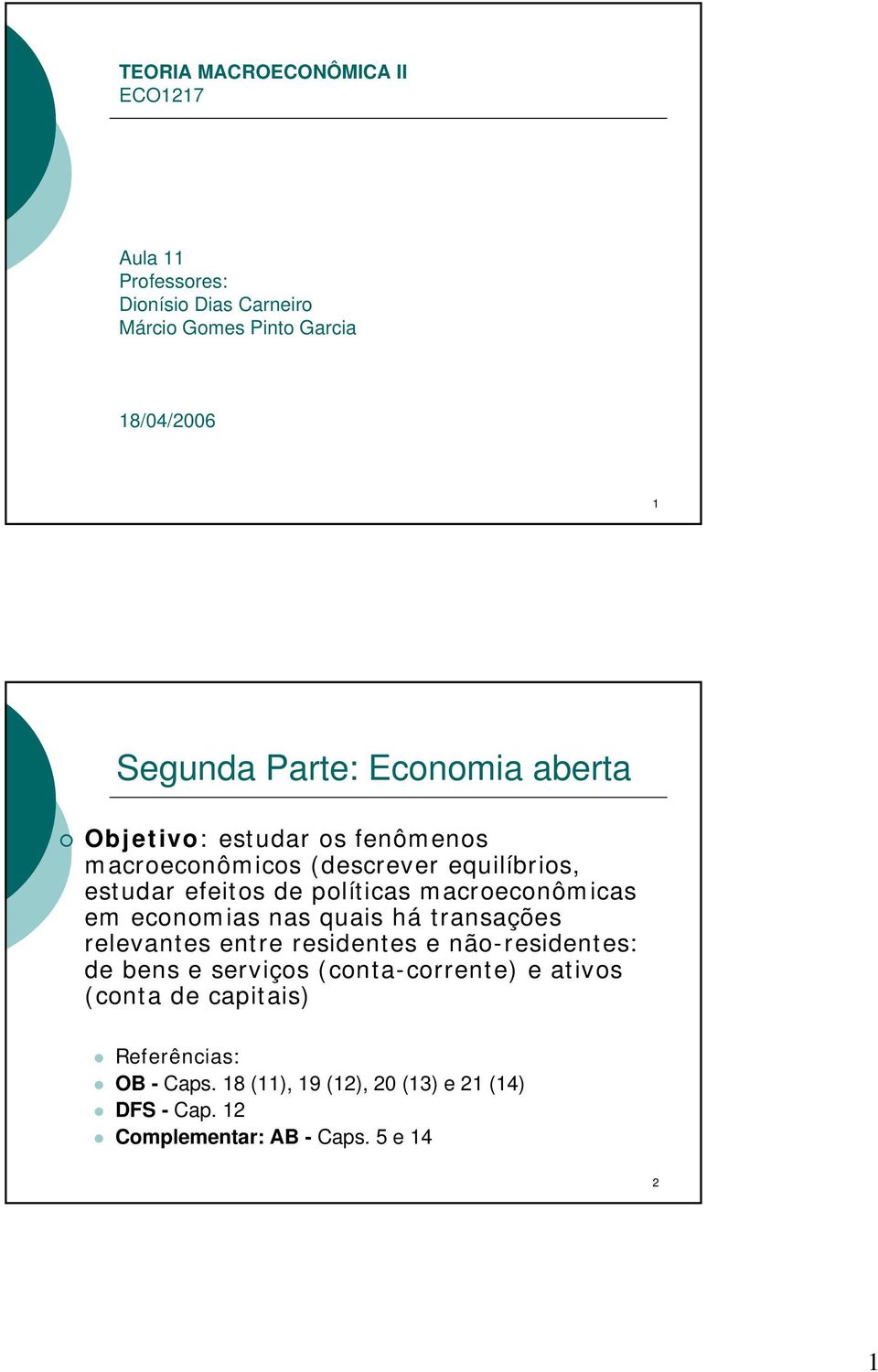 TEORIA MACROECONÔMICA II
ECO1217

Aula 11
Professores:
Dionísio Dias Carneiro
Márcio Gomes Pinto Garcia

18/04/2006

1

Segunda Parte: Economia aberta

Objetivo: estudar os fenômenos macroeconômicos (descrever equilíbrios, estudar efeitos de políticas macroeconômicas em economias nas quais há transações relevantes entre residentes e não-residentes: de bens e serviços (conta-corrente) e ativos (conta de capitais)

Referências:
OB - Caps. 18 (11), 19 (12), 20 (13) e 21 (14)
DFS - Cap. 12
Complementar: AB - Caps. 5 e 14

2

1